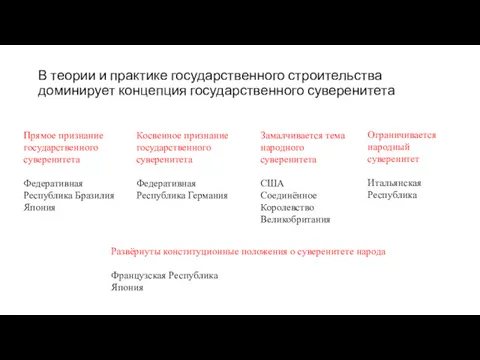 В теории и практике государственного строительства доминирует концепция государственного суверенитета

Прямое признание государственного суверенитета

Федеративная Республика Бразилия
Япония

Косвенное признание государственного суверенитета

Федеративная Республика Германия

Замалчивается тема народного суверенитета

США
Соединённое Королевство Великобритания

Ограничивается народный суверенитет

Итальянская Республика

Развёрнуты конституционные положения о суверенитете народа

Французская Республика
Япония